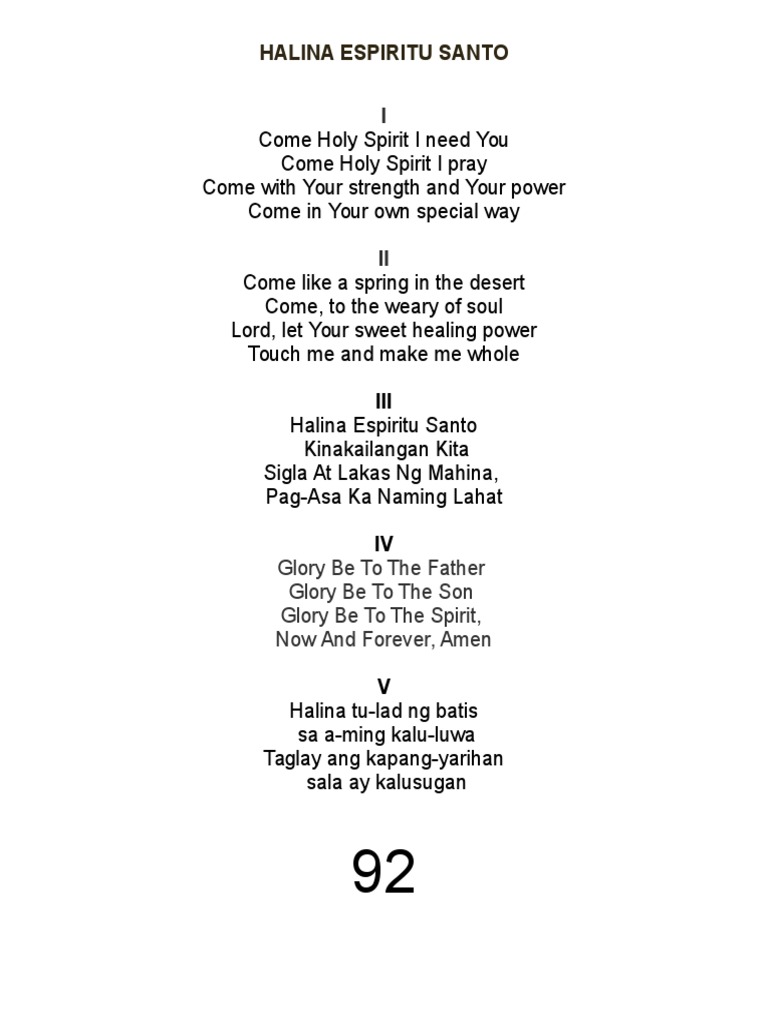 HALINA ESPIRITU SANTO

I
Come Holy Spirit I need You
Come Holy Spirit I pray
Come with Your strength and Your power
Come in Your own special way

II
Come like a spring in the desert
Come, to the weary of soul
Lord, let Your sweet healing power
Touch me and make me whole

III
Halina Espiritu Santo
Kinakailangan Kita
Sigla At Lakas Ng Mahina,
Pag-Asa Ka Naming Lahat

IV
Glory Be To The Father
Glory Be To The Son
Glory Be To The Spirit,
Now And Forever, Amen

V
Halina tu-lad ng batis
sa a-ming kalu-luwa
Taglay ang kapang-yarihan
sala ay kalusugan

92